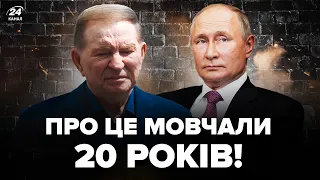 24 КАНАЛ

ПРО ЦЕ МОВЧАЛИ 20 РОКІВ!